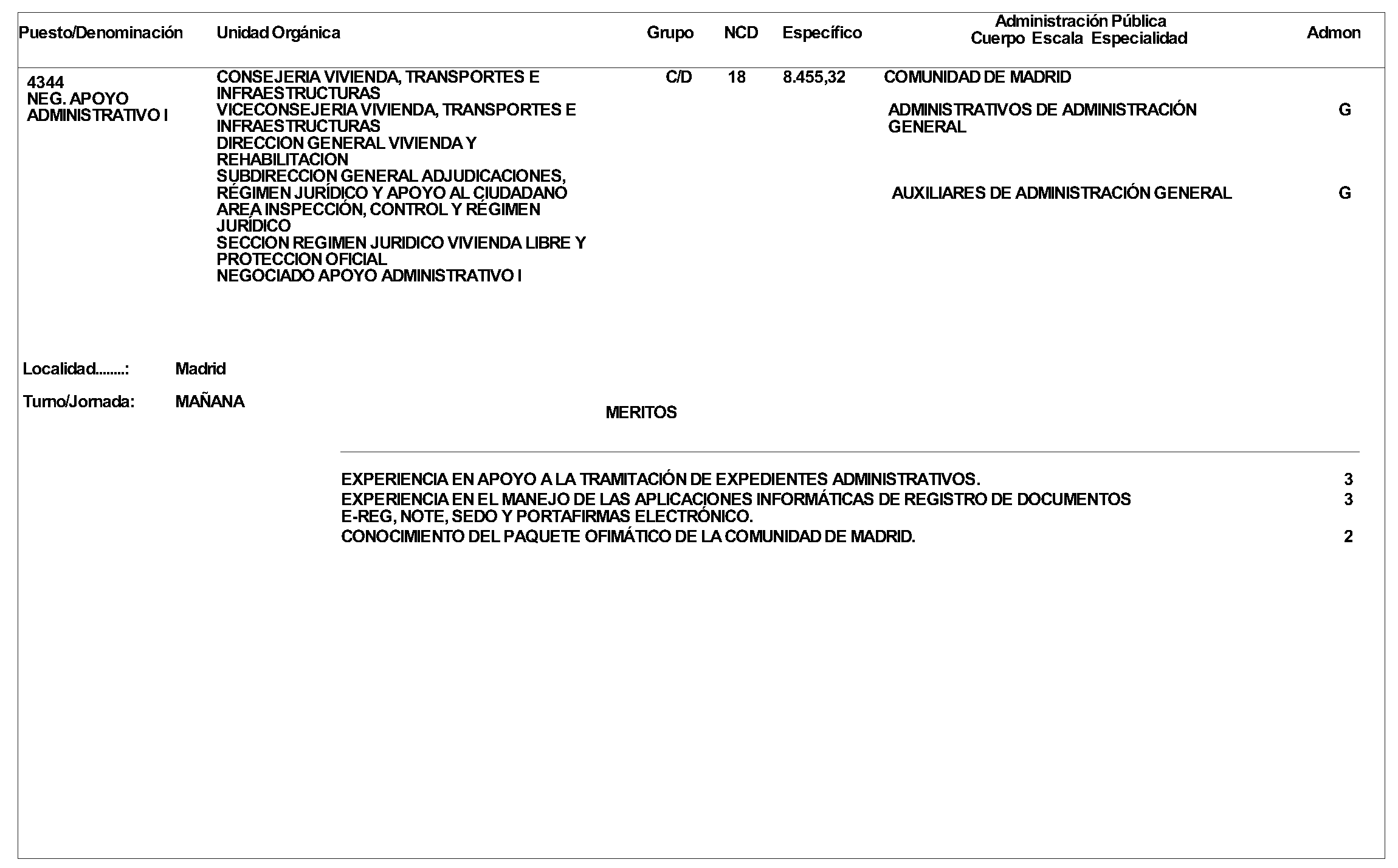 | Puesto/Denominación | Unidad Orgánica | Grupo | NCD | Específico | Administración Pública Cuerpo Escala Especialidad | Admon |
|---|---|---|---|---|---|---|
| 4344 NEG. APOYO ADMINISTRATIVO I | CONSEJERIA VIVIENDA, TRANSPORTES E INFRAESTRUCTURAS VICECONSEJERIA VIVIENDA, TRANSPORTES E INFRAESTRUCTURAS DIRECCION GENERAL VIVIENDA Y REHABILITACION SUBDIRECCION GENERAL ADJUDICACIONES, RÉGIMEN JURÍDICO Y APOYO AL CIUDADANO AREA INSPECCIÓN, CONTROL Y RÉGIMEN JURÍDICO SECCION REGIMEN JURIDICO VIVIENDA LIBRE Y PROTECCION OFICIAL NEGOCIADO APOYO ADMINISTRATIVO I | C/D | 18 | 8.455,32 | COMUNIDAD DE MADRID | |
| | | | | | ADMINISTRATIVOS DE ADMINISTRACIÓN GENERAL | G |
| | | | | | AUXILIARES DE ADMINISTRACIÓN GENERAL | G |

Localidad........: Madrid

Turno/Jornada: MAÑANA

MERITOS

| | |
|---|---|
| EXPERIENCIA EN APOYO A LA TRAMITACIÓN DE EXPEDIENTES ADMINISTRATIVOS. | 3 |
| EXPERIENCIA EN EL MANEJO DE LAS APLICACIONES INFORMÁTICAS DE REGISTRO DE DOCUMENTOS E-REG, NOTE, SEDO Y PORTAFIRMAS ELECTRÓNICO. | 3 |
| CONOCIMIENTO DEL PAQUETE OFIMÁTICO DE LA COMUNIDAD DE MADRID. | 2 |